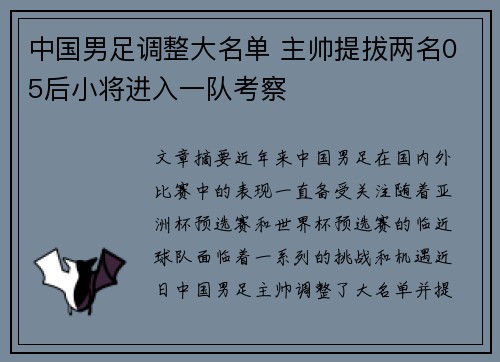 中国男足调整大名单 主帅提拔两名05后小将进入一队考察

文章摘要近年来中国男足在国内外比赛中的表现一直备受关注随着亚洲杯预选赛和世界杯预选赛的临近球队面临着一系列的挑战和机遇近日中国男足主帅调整了大名单并提